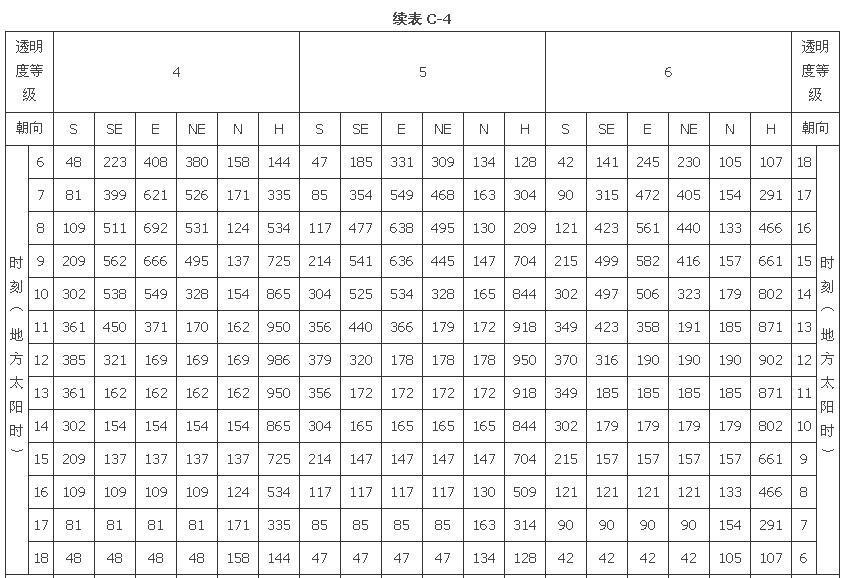 续表 C-4

| 透明度等级 | | 4 | | | | | | 5 | | | | | | 6 | | | | | | 透明度等级 | |
|---|---|---|---|---|---|---|---|---|---|---|---|---|---|---|---|---|---|---|---|---|---|
| 朝向 | | S | SE | E | NE | N | H | S | SE | E | NE | N | H | S | SE | E | NE | N | H | 朝向 | |
| 时刻（地方太阳时） | 6 | 48 | 223 | 408 | 380 | 158 | 144 | 47 | 185 | 331 | 309 | 134 | 128 | 42 | 141 | 245 | 230 | 105 | 107 | 18 | 时刻（地方太阳时） |
| | 7 | 81 | 399 | 621 | 526 | 171 | 335 | 85 | 354 | 549 | 468 | 163 | 304 | 90 | 315 | 472 | 405 | 154 | 291 | 17 | |
| | 8 | 109 | 511 | 692 | 531 | 124 | 534 | 117 | 477 | 638 | 495 | 130 | 209 | 121 | 423 | 561 | 440 | 133 | 466 | 16 | |
| | 9 | 209 | 562 | 666 | 495 | 137 | 725 | 214 | 541 | 636 | 445 | 147 | 704 | 215 | 499 | 582 | 416 | 157 | 661 | 15 | |
| | 10 | 302 | 538 | 549 | 328 | 154 | 865 | 304 | 525 | 534 | 328 | 165 | 844 | 302 | 497 | 506 | 323 | 179 | 802 | 14 | |
| | 11 | 361 | 450 | 371 | 170 | 162 | 950 | 356 | 440 | 366 | 179 | 172 | 918 | 349 | 423 | 358 | 191 | 185 | 871 | 13 | |
| | 12 | 385 | 321 | 169 | 169 | 169 | 986 | 379 | 320 | 178 | 178 | 178 | 950 | 370 | 316 | 190 | 190 | 190 | 902 | 12 | |
| | 13 | 361 | 162 | 162 | 162 | 162 | 950 | 356 | 172 | 172 | 172 | 172 | 918 | 349 | 185 | 185 | 185 | 185 | 871 | 11 | |
| | 14 | 302 | 154 | 154 | 154 | 154 | 865 | 304 | 165 | 165 | 165 | 165 | 844 | 302 | 179 | 179 | 179 | 179 | 802 | 10 | |
| | 15 | 209 | 137 | 137 | 137 | 137 | 725 | 214 | 147 | 147 | 147 | 147 | 704 | 215 | 157 | 157 | 157 | 157 | 661 | 9 | |
| | 16 | 109 | 109 | 109 | 109 | 124 | 534 | 117 | 117 | 117 | 117 | 130 | 509 | 121 | 121 | 121 | 121 | 133 | 466 | 8 | |
| | 17 | 81 | 81 | 81 | 81 | 171 | 335 | 85 | 85 | 85 | 85 | 163 | 314 | 90 | 90 | 90 | 90 | 154 | 291 | 7 | |
| | 18 | 48 | 48 | 48 | 48 | 158 | 144 | 47 | 47 | 47 | 47 | 134 | 128 | 42 | 42 | 42 | 42 | 105 | 107 | 6 | |